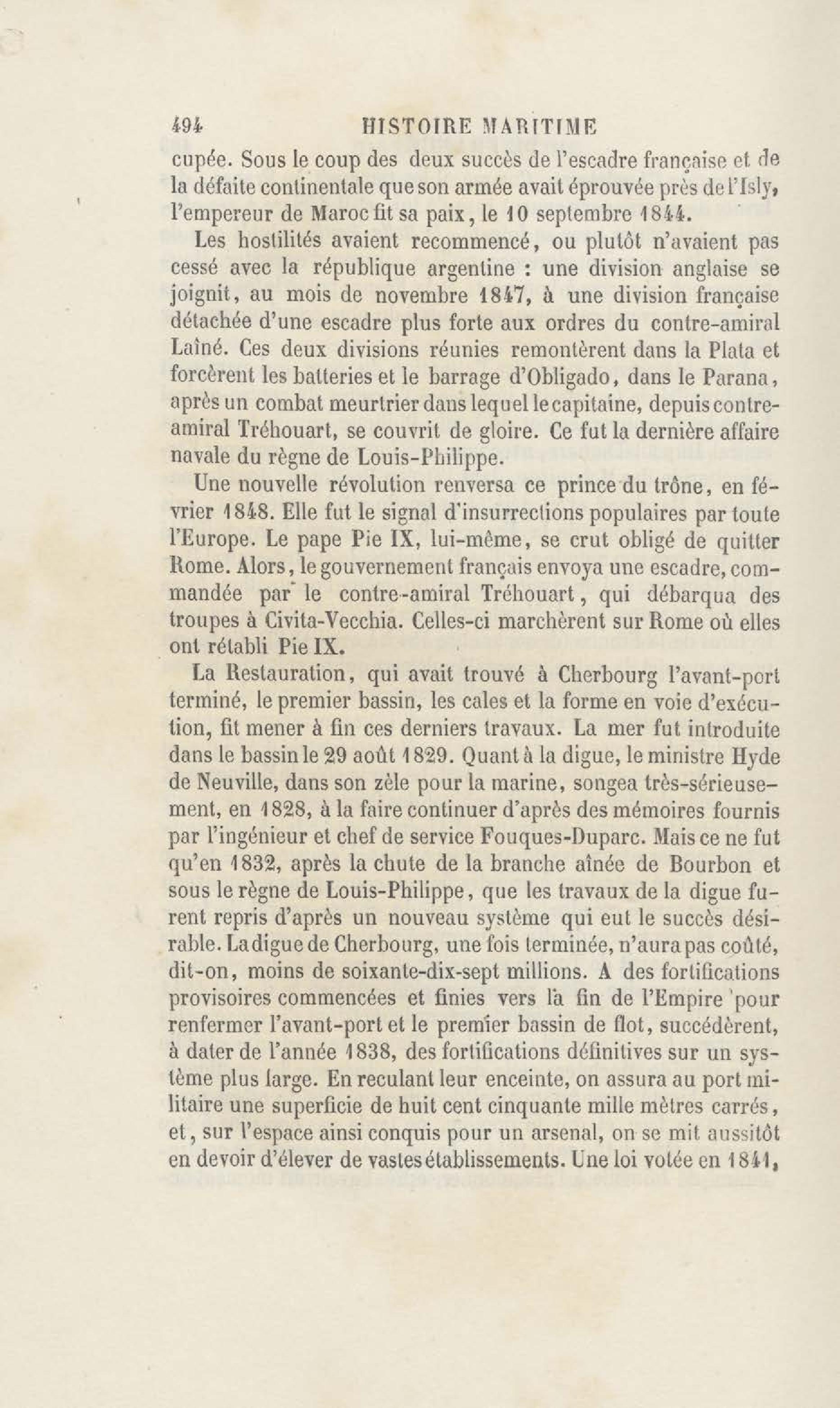 494 HISTOIRE MARITIME

cupée. Sous le coup des deux succès de l'escadre française et de la défaite continentale que son armée avait éprouvée près de l'Isly, l'empereur de Maroc fit sa paix, le 10 septembre 1844.

Les hostilités avaient recommencé, ou plutôt n'avaient pas cessé avec la république argentine : une division anglaise se joignit, au mois de novembre 1847, à une division française détachée d'une escadre plus forte aux ordres du contre-amiral Laîné. Ces deux divisions réunies remontèrent dans la Plata et forcèrent les batteries et le barrage d'Obligado, dans le Parana, après un combat meurtrier dans lequel le capitaine, depuis contre-amiral Tréhouart, se couvrit de gloire. Ce fut la dernière affaire navale du règne de Louis-Philippe.

Une nouvelle révolution renversa ce prince du trône, en février 1848. Elle fut le signal d'insurrections populaires par toute l'Europe. Le pape Pie IX, lui-même, se crut obligé de quitter Rome. Alors, le gouvernement français envoya une escadre, commandée par le contre-amiral Tréhouart, qui débarqua des troupes à Civita-Vecchia. Celles-ci marchèrent sur Rome où elles ont rétabli Pie IX.

La Restauration, qui avait trouvé à Cherbourg l'avant-port terminé, le premier bassin, les cales et la forme en voie d'exécution, fit mener à fin ces derniers travaux. La mer fut introduite dans le bassin le 29 août 1829. Quant à la digue, le ministre Hyde de Neuville, dans son zèle pour la marine, songea très-sérieusement, en 1828, à la faire continuer d'après des mémoires fournis par l'ingénieur et chef de service Fouques-Duparc. Mais ce ne fut qu'en 1832, après la chute de la branche aînée de Bourbon et sous le règne de Louis-Philippe, que les travaux de la digue furent repris d'après un nouveau système qui eut le succès désirable. La digue de Cherbourg, une fois terminée, n'aura pas coûté, dit-on, moins de soixante-dix-sept millions. A des fortifications provisoires commencées et finies vers la fin de l'Empire pour renfermer l'avant-port et le premier bassin de flot, succédèrent, à dater de l'année 1838, des fortifications définitives sur un système plus large. En reculant leur enceinte, on assura au port militaire une superficie de huit cent cinquante mille mètres carrés, et, sur l'espace ainsi conquis pour un arsenal, on se mit aussitôt en devoir d'élever de vastes établissements. Une loi votée en 1841,